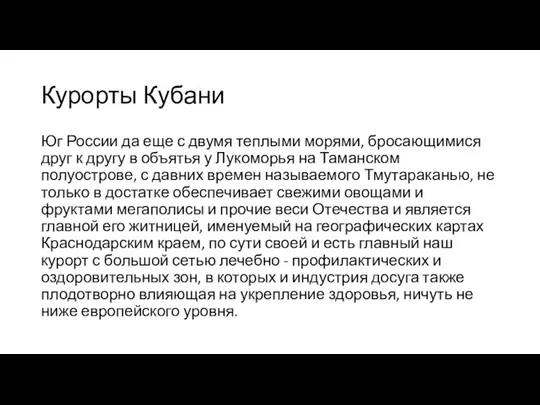 Курорты Кубани

Юг России да еще с двумя теплыми морями, бросающимися друг к другу в объятья у Лукоморья на Таманском полуострове, с давних времен называемого Тмутараканью, не только в достатке обеспечивает свежими овощами и фруктами мегаполисы и прочие веси Отечества и является главной его житницей, именуемый на географических картах Краснодарским краем, по сути своей и есть главный наш курорт с большой сетью лечебно - профилактических и оздоровительных зон, в которых и индустрия досуга также плодотворно влияющая на укрепление здоровья, ничуть не ниже европейского уровня.